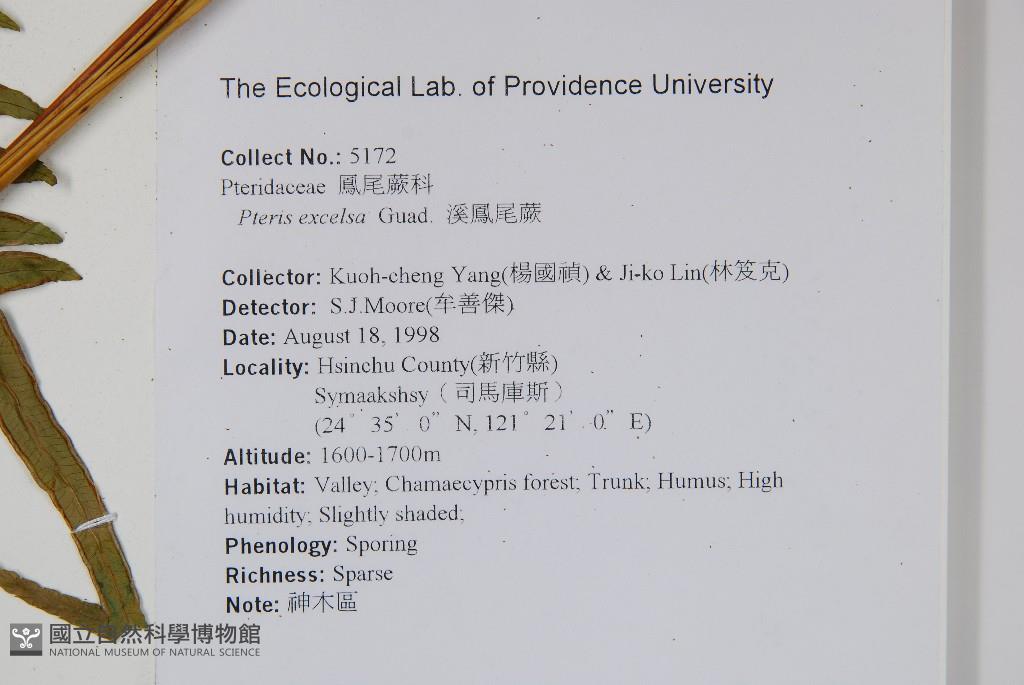 The Ecological Lab. of Providence University

Collect No.: 5172
Pteridaceae 鳳尾蕨科
Pteris excelsa Guad. 溪鳳尾蕨

Collector: Kuoh-cheng Yang(楊國禎) & Ji-ko Lin(林笈克)
Detector: S.J.Moore(牟善傑)
Date: August 18, 1998
Locality: Hsinchu County(新竹縣)
Symaakshsy(司馬庫斯)
(24° 35' 0" N, 121° 21' 0" E)
Altitude: 1600-1700m
Habitat: Valley; Chamaecypris forest; Trunk; Humus; High humidity; Slightly shaded;
Phenology: Sporing
Richness: Sparse
Note: 神木區

國立自然科學博物館
NATIONAL MUSEUM OF NATURAL SCIENCE